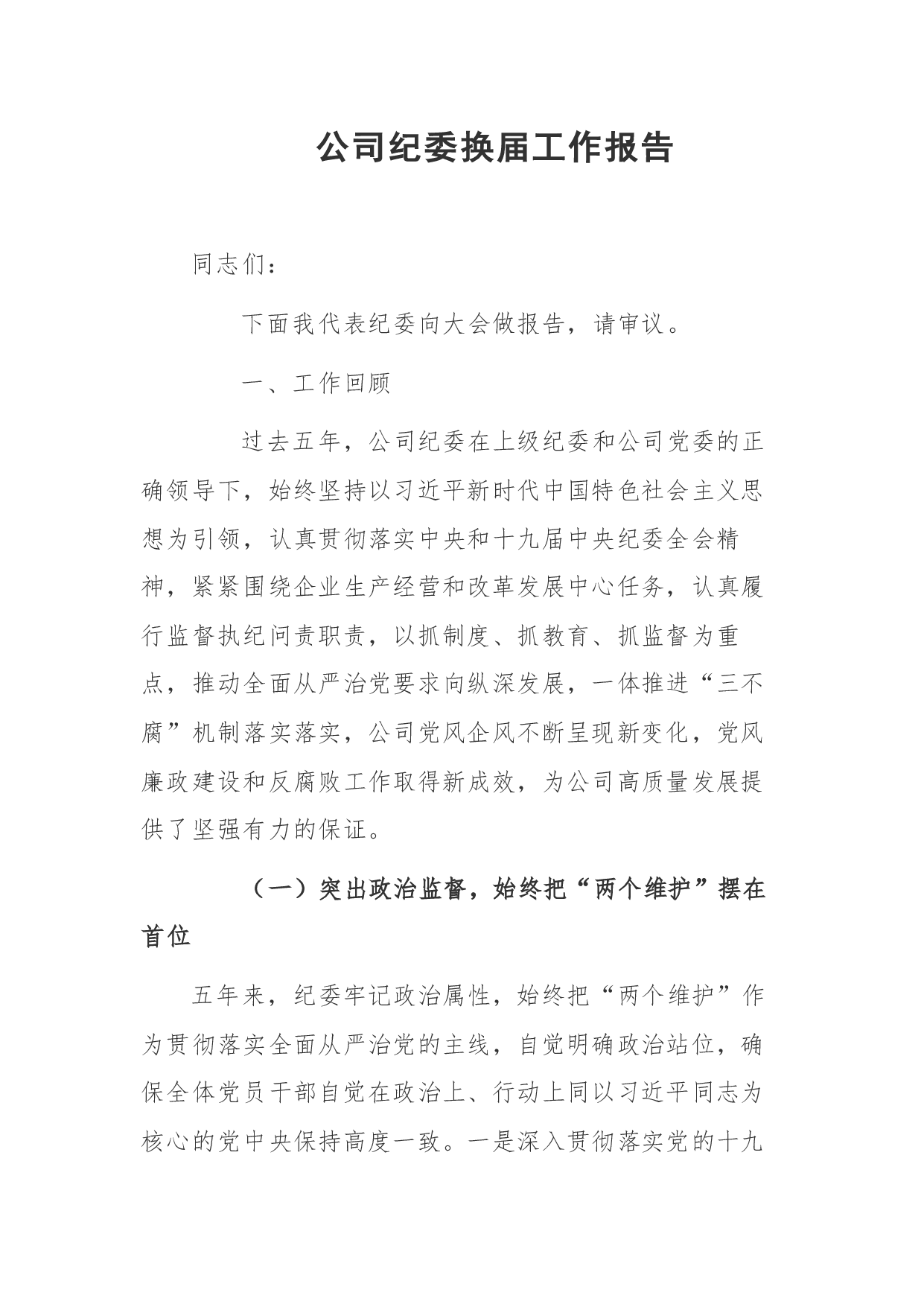 公司纪委换届工作报告

同志们：

下面我代表纪委向大会做报告，请审议。

一、工作回顾

过去五年，公司纪委在上级纪委和公司党委的正确领导下，始终坚持以习近平新时代中国特色社会主义思想为引领，认真贯彻落实中央和十九届中央纪委全会精神，紧紧围绕企业生产经营和改革发展中心任务，认真履行监督执纪问责职责，以抓制度、抓教育、抓监督为重点，推动全面从严治党要求向纵深发展，一体推进“三不腐”机制落实落实，公司党风企风不断呈现新变化，党风廉政建设和反腐败工作取得新成效，为公司高质量发展提供了坚强有力的保证。

（一）突出政治监督，始终把“两个维护”摆在首位

五年来，纪委牢记政治属性，始终把“两个维护”作为贯彻落实全面从严治党的主线，自觉明确政治站位，确保全体党员干部自觉在政治上、行动上同以习近平同志为核心的党中央保持高度一致。一是深入贯彻落实党的十九